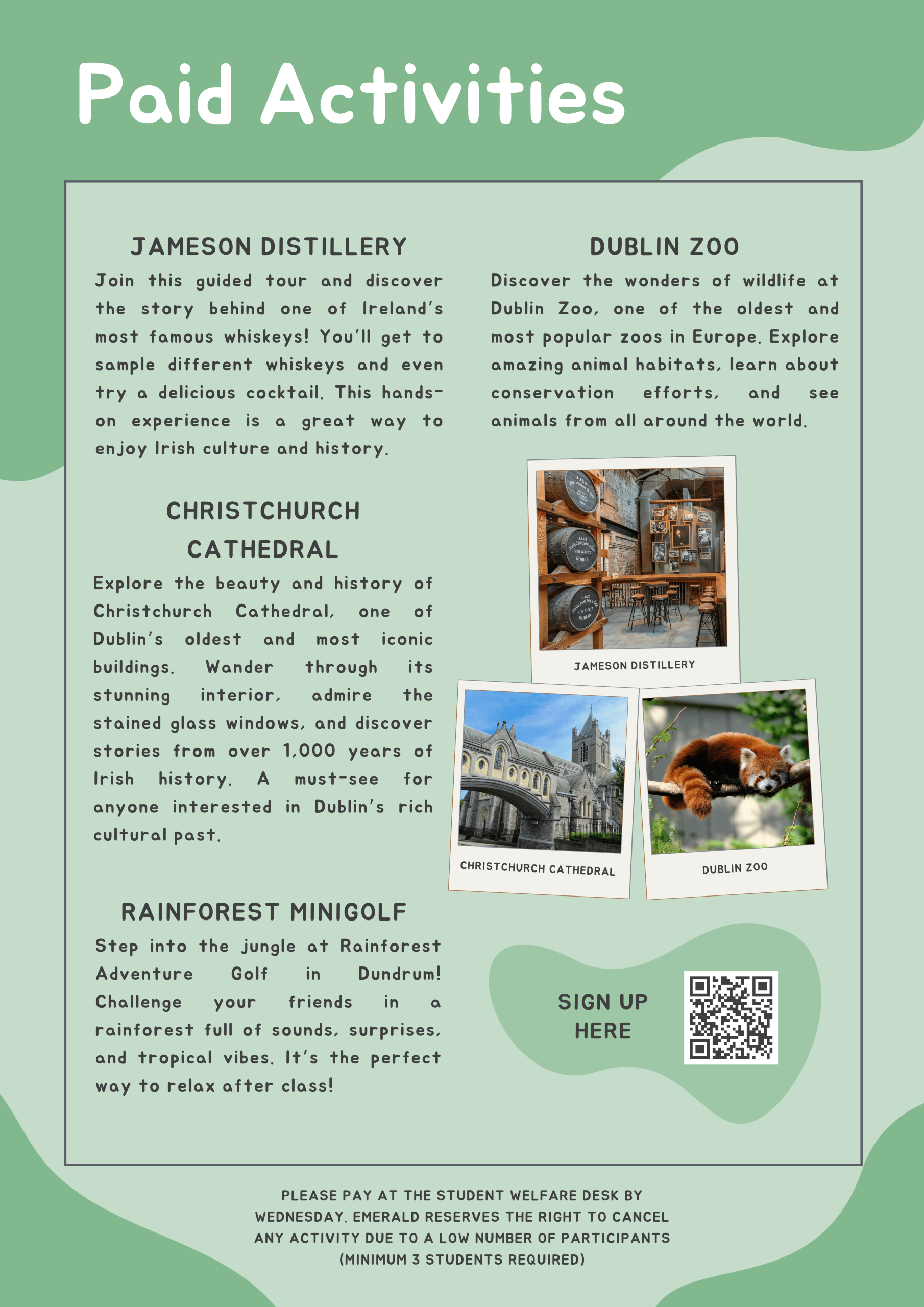 Paid Activities

JAMESON DISTILLERY

Join this guided tour and discover the story behind one of Ireland's most famous whiskeys! You'll get to sample different whiskeys and even try a delicious cocktail. This hands-on experience is a great way to enjoy Irish culture and history.

CHRISTCHURCH CATHEDRAL

Explore the beauty and history of Christchurch Cathedral, one of Dublin's oldest and most iconic buildings. Wander through its stunning interior, admire the stained glass windows, and discover stories from over 1,000 years of Irish history. A must-see for anyone interested in Dublin's rich cultural past.

RAINFOREST MINIGOLF

Step into the jungle at Rainforest Adventure Golf in Dundrum! Challenge your friends in a rainforest full of sounds, surprises, and tropical vibes. It's the perfect way to relax after class!

DUBLIN ZOO

Discover the wonders of wildlife at Dublin Zoo, one of the oldest and most popular zoos in Europe. Explore amazing animal habitats, learn about conservation efforts, and see animals from all around the world.

JAMESON DISTILLERY

CHRISTCHURCH CATHEDRAL

DUBLIN ZOO

SIGN UP HERE

PLEASE PAY AT THE STUDENT WELFARE DESK BY WEDNESDAY. EMERALD RESERVES THE RIGHT TO CANCEL ANY ACTIVITY DUE TO A LOW NUMBER OF PARTICIPANTS (MINIMUM 3 STUDENTS REQUIRED)